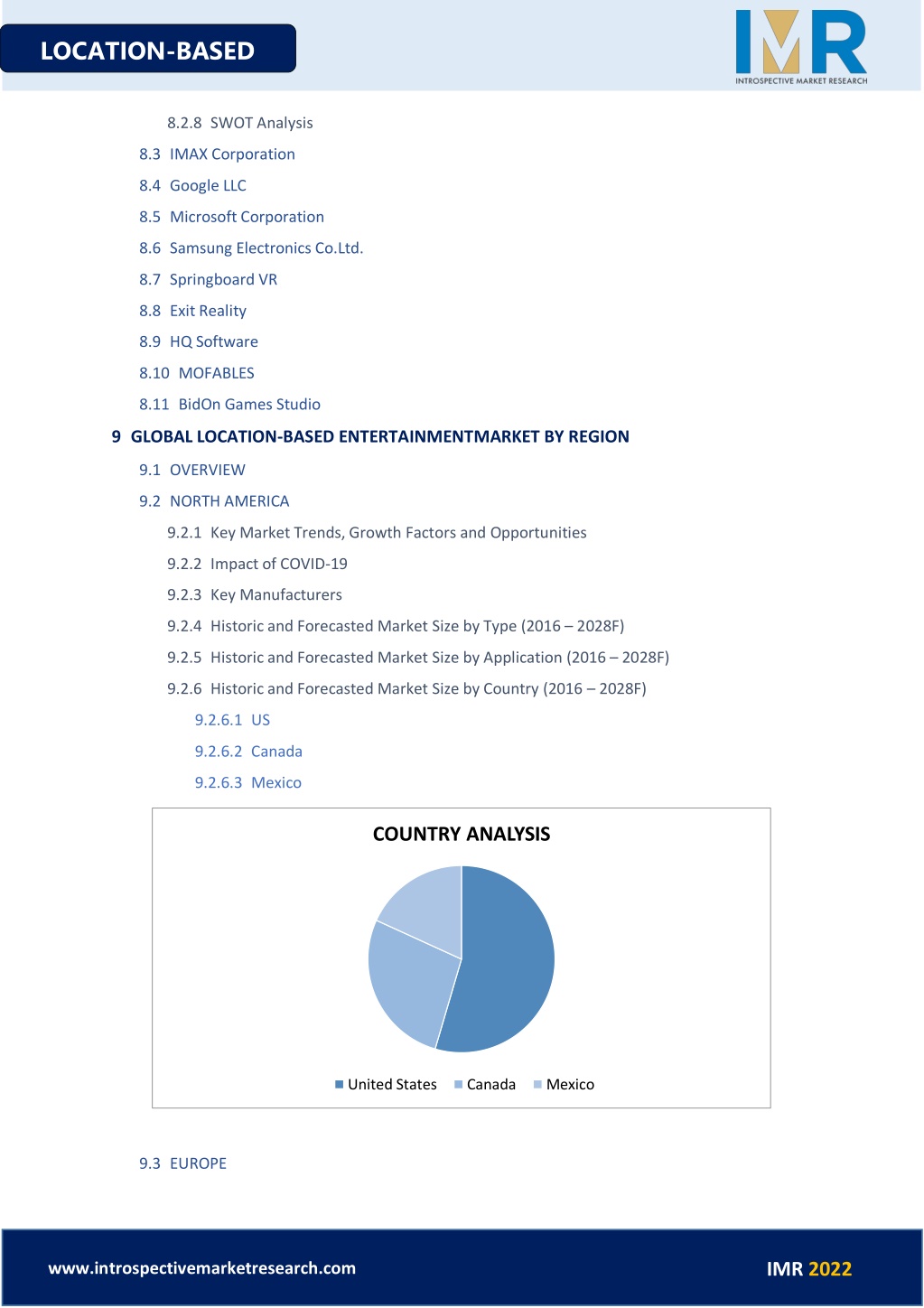 LOCATION-BASED

IMR
INTROSPECTIVE MARKET RESEARCH

8.2.8 SWOT Analysis
8.3 IMAX Corporation
8.4 Google LLC
8.5 Microsoft Corporation
8.6 Samsung Electronics Co.Ltd.
8.7 Springboard VR
8.8 Exit Reality
8.9 HQ Software
8.10 MOFABLES
8.11 BidOn Games Studio

9 GLOBAL LOCATION-BASED ENTERTAINMENTMARKET BY REGION

9.1 OVERVIEW
9.2 NORTH AMERICA
9.2.1 Key Market Trends, Growth Factors and Opportunities
9.2.2 Impact of COVID-19
9.2.3 Key Manufacturers
9.2.4 Historic and Forecasted Market Size by Type (2016 – 2028F)
9.2.5 Historic and Forecasted Market Size by Application (2016 – 2028F)
9.2.6 Historic and Forecasted Market Size by Country (2016 – 2028F)
9.2.6.1 US
9.2.6.2 Canada
9.2.6.3 Mexico

COUNTRY ANALYSIS

United States Canada Mexico

9.3 EUROPE

www.introspectivemarketresearch.com

IMR 2022